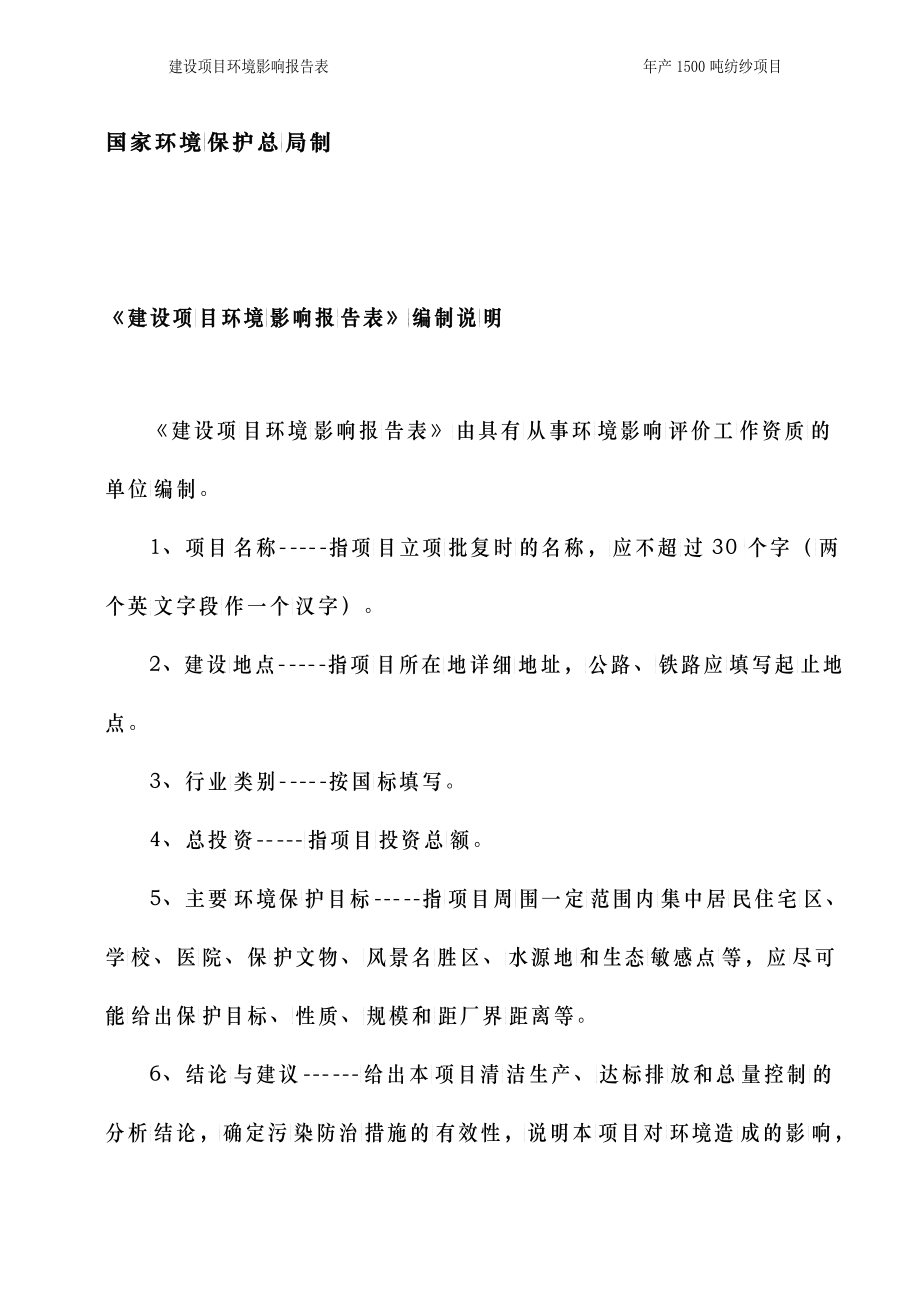 建设项目环境影响报告表　　年产 1500 吨纺纱项目

国家环境保护总局制

《建设项目环境影响报告表》编制说明

《建设项目环境影响报告表》由具有从事环境影响评价工作资质的单位编制。

1、项目名称-----指项目立项批复时的名称，应不超过 30 个字（两个英文字段作一个汉字）。

2、建设地点-----指项目所在地详细地址，公路、铁路应填写起止地点。

3、行业类别-----按国标填写。

4、总投资-----指项目投资总额。

5、主要环境保护目标-----指项目周围一定范围内集中居民住宅区、学校、医院、保护文物、风景名胜区、水源地和生态敏感点等，应尽可能给出保护目标、性质、规模和距厂界距离等。

6、结论与建议------给出本项目清洁生产、达标排放和总量控制的分析结论，确定污染防治措施的有效性，说明本项目对环境造成的影响，